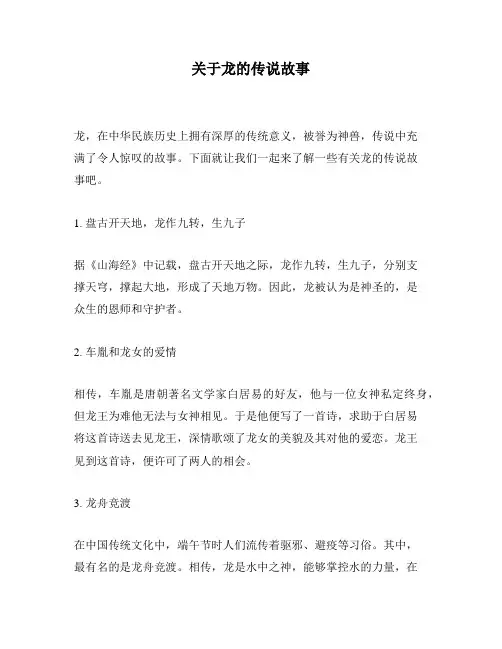 关于龙的传说故事

龙，在中华民族历史上拥有深厚的传统意义，被誉为神兽，传说中充满了令人惊叹的故事。下面就让我们一起来了解一些有关龙的传说故事吧。

1. 盘古开天地，龙作九转，生九子

据《山海经》中记载，盘古开天地之际，龙作九转，生九子，分别支撑天穹，撑起大地，形成了天地万物。因此，龙被认为是神圣的，是众生的恩师和守护者。

2. 车胤和龙女的爱情

相传，车胤是唐朝著名文学家白居易的好友，他与一位女神私定终身，但龙王为难他无法与女神相见。于是他便写了一首诗，求助于白居易将这首诗送去见龙王，深情歌颂了龙女的美貌及其对他的爱恋。龙王见到这首诗，便许可了两人的相会。

3. 龙舟竞渡

在中国传统文化中，端午节时人们流传着驱邪、避疫等习俗。其中，最有名的是龙舟竞渡。相传，龙是水中之神，能够掌控水的力量，在